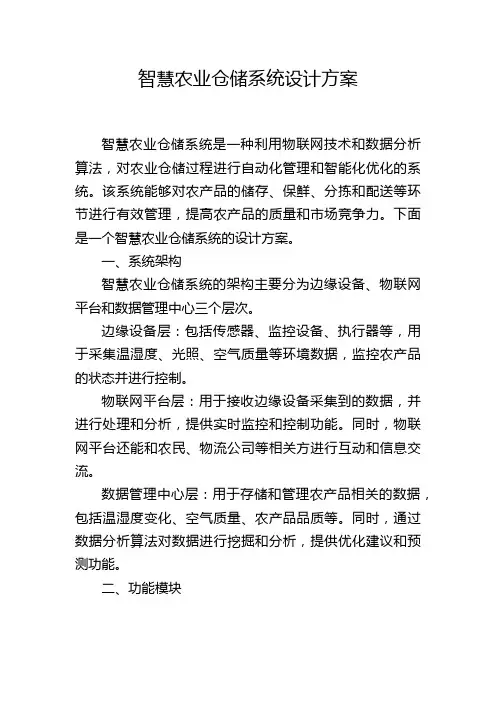 智慧农业仓储系统设计方案

智慧农业仓储系统是一种利用物联网技术和数据分析算法，对农业仓储过程进行自动化管理和智能化优化的系统。该系统能够对农产品的储存、保鲜、分拣和配送等环节进行有效管理，提高农产品的质量和市场竞争力。下面是一个智慧农业仓储系统的设计方案。

一、系统架构

智慧农业仓储系统的架构主要分为边缘设备、物联网平台和数据管理中心三个层次。

边缘设备层：包括传感器、监控设备、执行器等，用于采集温湿度、光照、空气质量等环境数据，监控农产品的状态并进行控制。

物联网平台层：用于接收边缘设备采集到的数据，并进行处理和分析，提供实时监控和控制功能。同时，物联网平台还能和农民、物流公司等相关方进行互动和信息交流。

数据管理中心层：用于存储和管理农产品相关的数据，包括温湿度变化、空气质量、农产品品质等。同时，通过数据分析算法对数据进行挖掘和分析，提供优化建议和预测功能。

二、功能模块